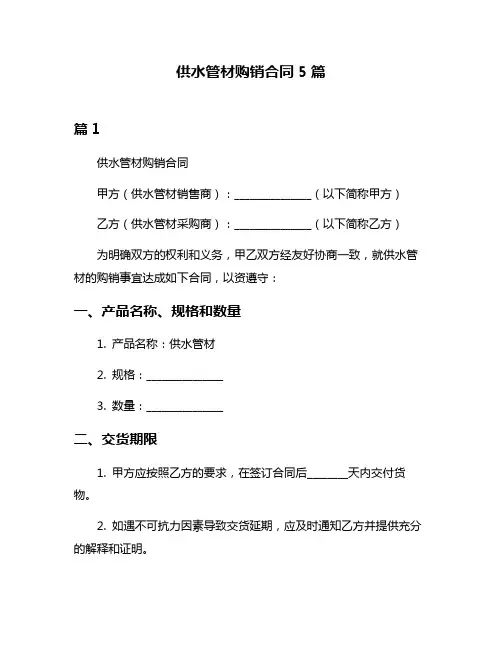 供水管材购销合同 5 篇

篇 1

供水管材购销合同

甲方（供水管材销售商）：______________（以下简称甲方）

乙方（供水管材采购商）：______________（以下简称乙方）

为明确双方的权利和义务，甲乙双方经友好协商一致，就供水管材的购销事宜达成如下合同，以资遵守：

一、产品名称、规格和数量

1. 产品名称：供水管材

2. 规格：______________

3. 数量：______________

二、交货期限

1. 甲方应按照乙方的要求，在签订合同后________天内交付货物。

2. 如遇不可抗力因素导致交货延期，应及时通知乙方并提供充分的解释和证明。